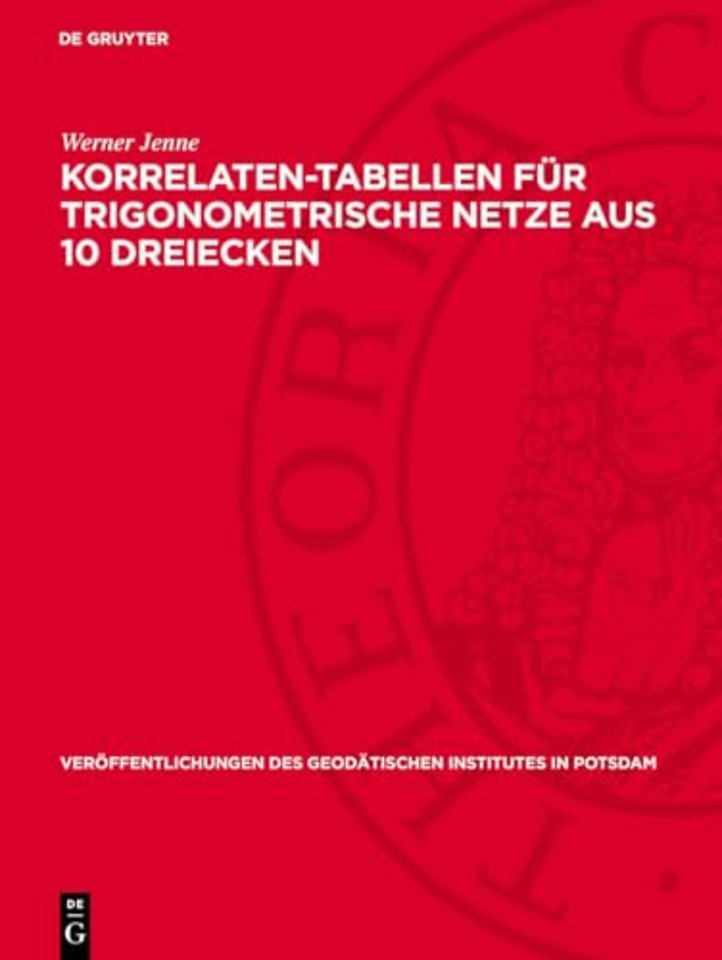 DE GRUYTER

Werner Jenne

KORRELATEN-TABELLEN FÜR TRIGONOMETRISCHE NETZE AUS 10 DREIECKEN

VERÖFFENTLICHUNGEN DES GEODÄTISCHEN INSTITUTES IN POTSDAM

DE G